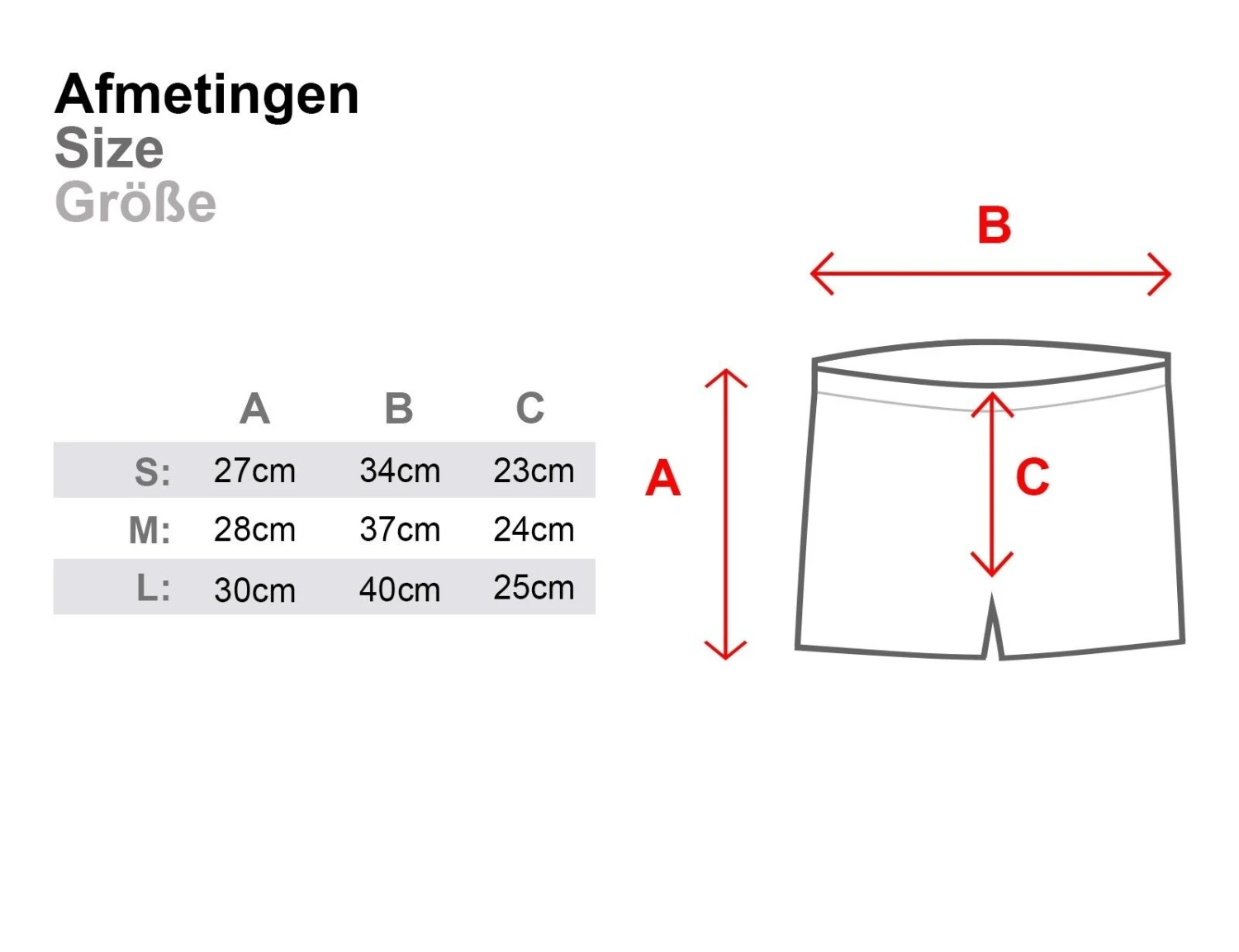 Afmetingen
Size
Größe

|  | A | B | C |
|---|---|---|---|
| S: | 27cm | 34cm | 23cm |
| M: | 28cm | 37cm | 24cm |
| L: | 30cm | 40cm | 25cm |

B
A
C